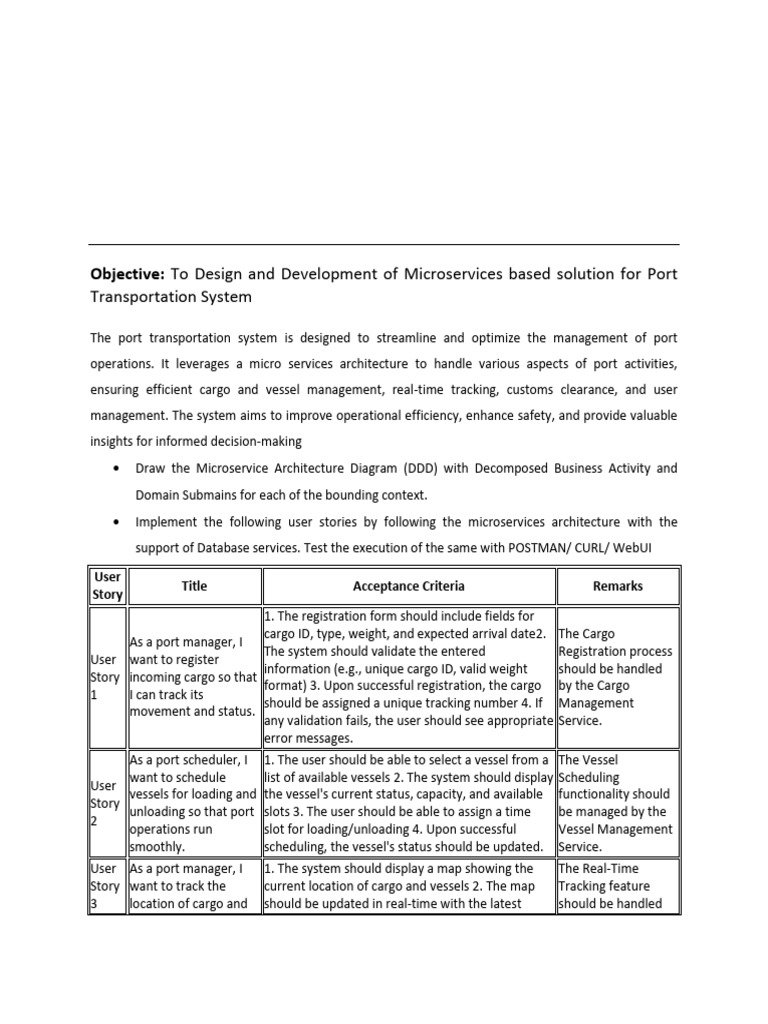 **Objective:** To Design and Development of Microservices based solution for Port Transportation System

The port transportation system is designed to streamline and optimize the management of port operations. It leverages a micro services architecture to handle various aspects of port activities, ensuring efficient cargo and vessel management, real-time tracking, customs clearance, and user management. The system aims to improve operational efficiency, enhance safety, and provide valuable insights for informed decision-making

• Draw the Microservice Architecture Diagram (DDD) with Decomposed Business Activity and Domain Submains for each of the bounding context.

• Implement the following user stories by following the microservices architecture with the support of Database services. Test the execution of the same with POSTMAN/ CURL/ WebUI

| User Story | Title | Acceptance Criteria | Remarks |
|---|---|---|---|
| User Story 1 | As a port manager, I want to register incoming cargo so that I can track its movement and status. | 1. The registration form should include fields for cargo ID, type, weight, and expected arrival date2. The system should validate the entered information (e.g., unique cargo ID, valid weight format) 3. Upon successful registration, the cargo should be assigned a unique tracking number 4. If any validation fails, the user should see appropriate error messages. | The Cargo Registration process should be handled by the Cargo Management Service. |
| User Story 2 | As a port scheduler, I want to schedule vessels for loading and unloading so that port operations run smoothly. | 1. The user should be able to select a vessel from a list of available vessels 2. The system should display the vessel's current status, capacity, and available slots 3. The user should be able to assign a time slot for loading/unloading 4. Upon successful scheduling, the vessel's status should be updated. | The Vessel Scheduling functionality should be managed by the Vessel Management Service. |
| User Story 3 | As a port manager, I want to track the location of cargo and | 1. The system should display a map showing the current location of cargo and vessels 2. The map should be updated in real-time with the latest | The Real-Time Tracking feature should be handled |